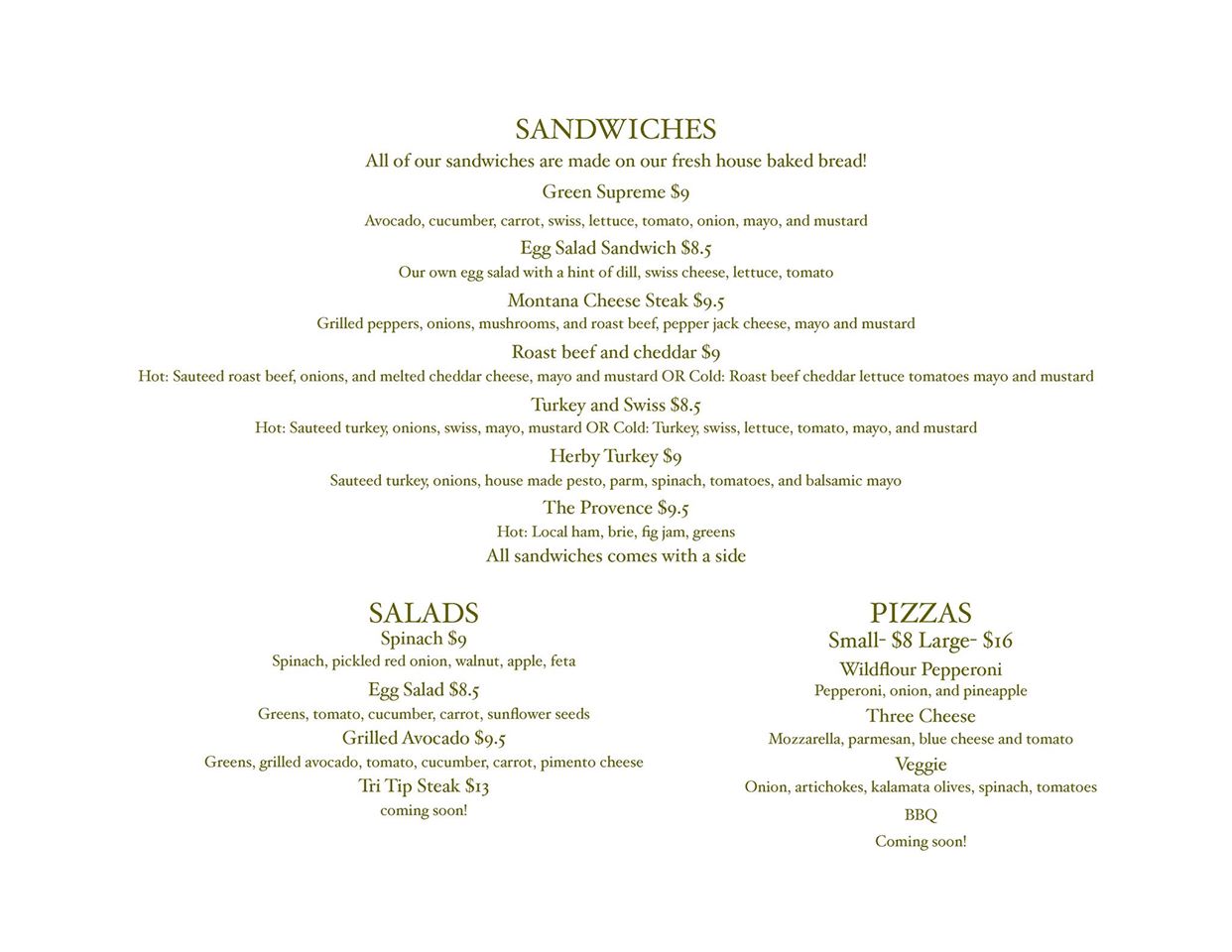 SANDWICHES

All of our sandwiches are made on our fresh house baked bread!

Green Supreme $9

Avocado, cucumber, carrot, swiss, lettuce, tomato, onion, mayo, and mustard

Egg Salad Sandwich $8.5

Our own egg salad with a hint of dill, swiss cheese, lettuce, tomato

Montana Cheese Steak $9.5

Grilled peppers, onions, mushrooms, and roast beef, pepper jack cheese, mayo and mustard

Roast beef and cheddar $9

Hot: Sauteed roast beef, onions, and melted cheddar cheese, mayo and mustard OR Cold: Roast beef cheddar lettuce tomatoes mayo and mustard

Turkey and Swiss $8.5

Hot: Sauteed turkey, onions, swiss, mayo, mustard OR Cold: Turkey, swiss, lettuce, tomato, mayo, and mustard

Herby Turkey $9

Sauteed turkey, onions, house made pesto, parm, spinach, tomatoes, and balsamic mayo

The Provence $9.5

Hot: Local ham, brie, fig jam, greens

All sandwiches comes with a side

SALADS

Spinach $9

Spinach, pickled red onion, walnut, apple, feta

Egg Salad $8.5

Greens, tomato, cucumber, carrot, sunflower seeds

Grilled Avocado $9.5

Greens, grilled avocado, tomato, cucumber, carrot, pimento cheese

Tri Tip Steak $13

coming soon!

PIZZAS

Small- $8 Large- $16

Wildflour Pepperoni

Pepperoni, onion, and pineapple

Three Cheese

Mozzarella, parmesan, blue cheese and tomato

Veggie

Onion, artichokes, kalamata olives, spinach, tomatoes

BBQ

Coming soon!